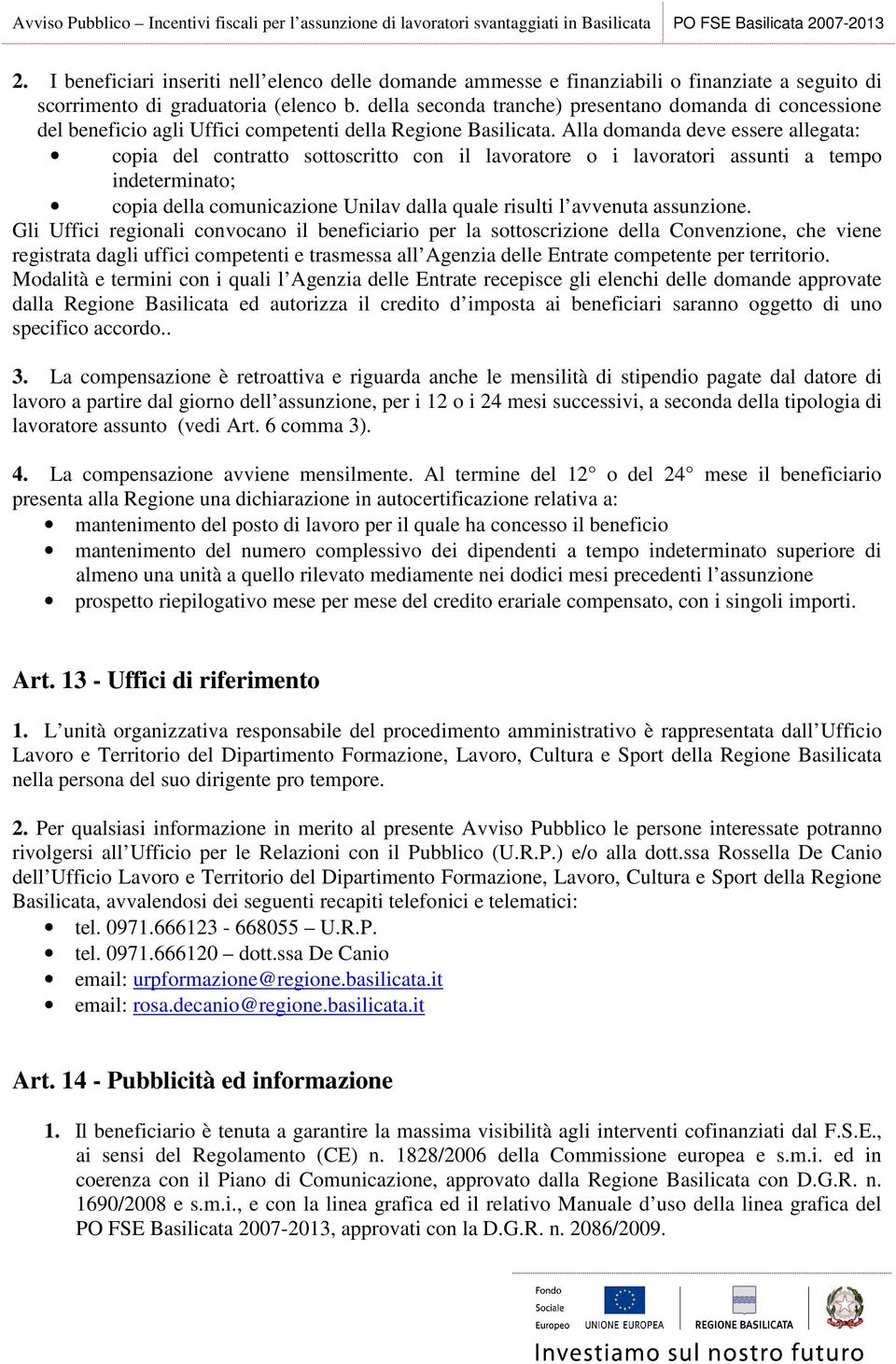 Avviso Pubblico – Incentivi fiscali per l'assunzione di lavoratori svantaggiati in Basilicata PO FSE Basilicata 2007-2013

2. I beneficiari inseriti nell'elenco delle domande ammesse e finanziabili o finanziate a seguito di scorrimento di graduatoria (elenco b. della seconda tranche) presentano domanda di concessione del beneficio agli Uffici competenti della Regione Basilicata. Alla domanda deve essere allegata:
• copia del contratto sottoscritto con il lavoratore o i lavoratori assunti a tempo indeterminato;
• copia della comunicazione Unilav dalla quale risulti l'avvenuta assunzione.
Gli Uffici regionali convocano il beneficiario per la sottoscrizione della Convenzione, che viene registrata dagli uffici competenti e trasmessa all'Agenzia delle Entrate competente per territorio. Modalità e termini con i quali l'Agenzia delle Entrate recepisce gli elenchi delle domande approvate dalla Regione Basilicata ed autorizza il credito d'imposta ai beneficiari saranno oggetto di uno specifico accordo..

3. La compensazione è retroattiva e riguarda anche le mensilità di stipendio pagate dal datore di lavoro a partire dal giorno dell'assunzione, per i 12 o i 24 mesi successivi, a seconda della tipologia di lavoratore assunto (vedi Art. 6 comma 3).

4. La compensazione avviene mensilmente. Al termine del 12° o del 24° mese il beneficiario presenta alla Regione una dichiarazione in autocertificazione relativa a:
• mantenimento del posto di lavoro per il quale ha concesso il beneficio
• mantenimento del numero complessivo dei dipendenti a tempo indeterminato superiore di almeno una unità a quello rilevato mediamente nei dodici mesi precedenti l'assunzione
• prospetto riepilogativo mese per mese del credito erariale compensato, con i singoli importi.

Art. 13 - Uffici di riferimento

1. L'unità organizzativa responsabile del procedimento amministrativo è rappresentata dall'Ufficio Lavoro e Territorio del Dipartimento Formazione, Lavoro, Cultura e Sport della Regione Basilicata nella persona del suo dirigente pro tempore.

2. Per qualsiasi informazione in merito al presente Avviso Pubblico le persone interessate potranno rivolgersi all'Ufficio per le Relazioni con il Pubblico (U.R.P.) e/o alla dott.ssa Rossella De Canio dell'Ufficio Lavoro e Territorio del Dipartimento Formazione, Lavoro, Cultura e Sport della Regione Basilicata, avvalendosi dei seguenti recapiti telefonici e telematici:
• tel. 0971.666123 - 668055 – U.R.P.
• tel. 0971.666120 – dott.ssa De Canio
• email: urpformazione@regione.basilicata.it
• email: rosa.decanio@regione.basilicata.it

Art. 14 - Pubblicità ed informazione

1. Il beneficiario è tenuta a garantire la massima visibilità agli interventi cofinanziati dal F.S.E., ai sensi del Regolamento (CE) n. 1828/2006 della Commissione europea e s.m.i. ed in coerenza con il Piano di Comunicazione, approvato dalla Regione Basilicata con D.G.R. n. 1690/2008 e s.m.i., e con la linea grafica ed il relativo Manuale d'uso della linea grafica del PO FSE Basilicata 2007-2013, approvati con la D.G.R. n. 2086/2009.

Fondo Sociale Europeo UNIONE EUROPEA REGIONE BASILICATA
Investiamo sul nostro futuro